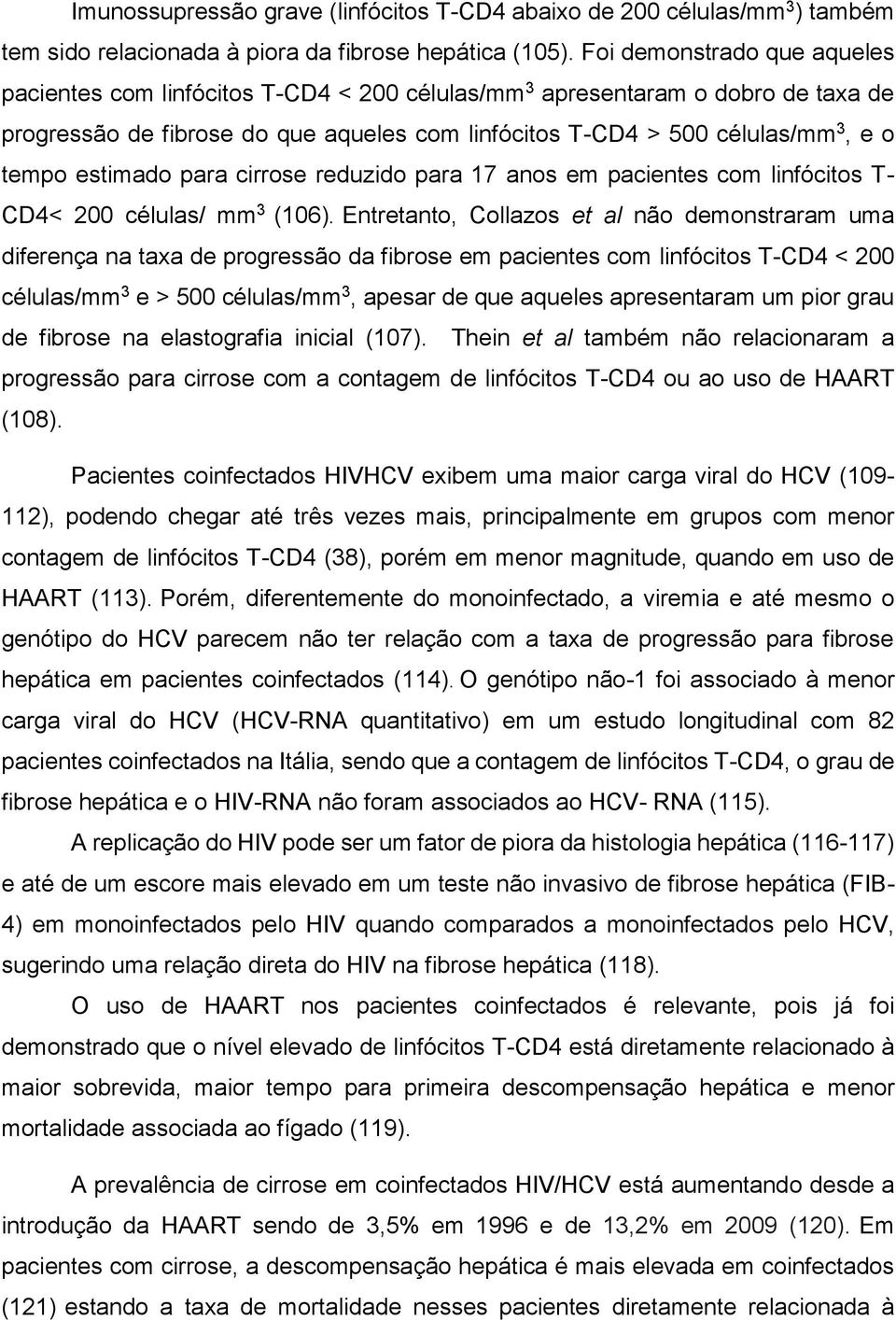 Imunossupressão grave (linfócitos T-CD4 abaixo de 200 células/mm$^3$) também tem sido relacionada à piora da fibrose hepática (105). Foi demonstrado que aqueles pacientes com linfócitos T-CD4 < 200 células/mm$^3$ apresentaram o dobro de taxa de progressão de fibrose do que aqueles com linfócitos T-CD4 > 500 células/mm$^3$, e o tempo estimado para cirrose reduzido para 17 anos em pacientes com linfócitos T-CD4< 200 células/ mm$^3$ (106). Entretanto, Collazos et al não demonstraram uma diferença na taxa de progressão da fibrose em pacientes com linfócitos T-CD4 < 200 células/mm$^3$ e > 500 células/mm$^3$, apesar de que aqueles apresentaram um pior grau de fibrose na elastografia inicial (107). Thein et al também não relacionaram a progressão para cirrose com a contagem de linfócitos T-CD4 ou ao uso de HAART (108).

Pacientes coinfectados HIVHCV exibem uma maior carga viral do HCV (109-112), podendo chegar até três vezes mais, principalmente em grupos com menor contagem de linfócitos T-CD4 (38), porém em menor magnitude, quando em uso de HAART (113). Porém, diferentemente do monoinfectado, a viremia e até mesmo o genótipo do HCV parecem não ter relação com a taxa de progressão para fibrose hepática em pacientes coinfectados (114). O genótipo não-1 foi associado à menor carga viral do HCV (HCV-RNA quantitativo) em um estudo longitudinal com 82 pacientes coinfectados na Itália, sendo que a contagem de linfócitos T-CD4, o grau de fibrose hepática e o HIV-RNA não foram associados ao HCV- RNA (115).

A replicação do HIV pode ser um fator de piora da histologia hepática (116-117) e até de um escore mais elevado em um teste não invasivo de fibrose hepática (FIB-4) em monoinfectados pelo HIV quando comparados a monoinfectados pelo HCV, sugerindo uma relação direta do HIV na fibrose hepática (118).

O uso de HAART nos pacientes coinfectados é relevante, pois já foi demonstrado que o nível elevado de linfócitos T-CD4 está diretamente relacionado à maior sobrevida, maior tempo para primeira descompensação hepática e menor mortalidade associada ao fígado (119).

A prevalência de cirrose em coinfectados HIV/HCV está aumentando desde a introdução da HAART sendo de 3,5% em 1996 e de 13,2% em 2009 (120). Em pacientes com cirrose, a descompensação hepática é mais elevada em coinfectados (121) estando a taxa de mortalidade nesses pacientes diretamente relacionada à